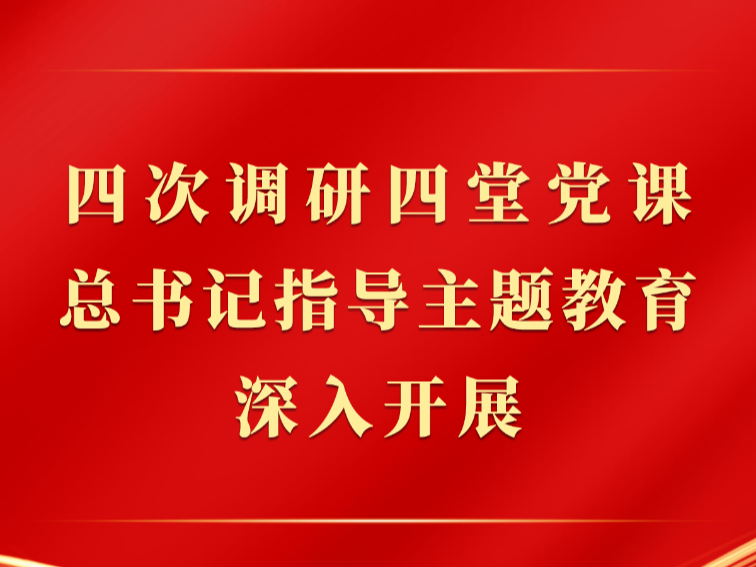 四次调研四堂党课
总书记指导主题教育
深入开展